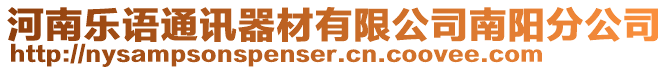 河南乐语通讯器材有限公司南阳分公司
http://nysampsonspenser.cn.coovee.com